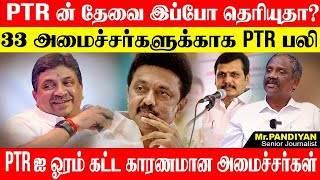 PTR ன் தேவை இப்போ தெரியுதா?
33 அமைச்சர்களுக்காக PTR பலி
Mr.PANDIYAN
Senior Journalist
PTR ஐ ஓரம் கட்ட காரணமான அமைச்சர்கள்